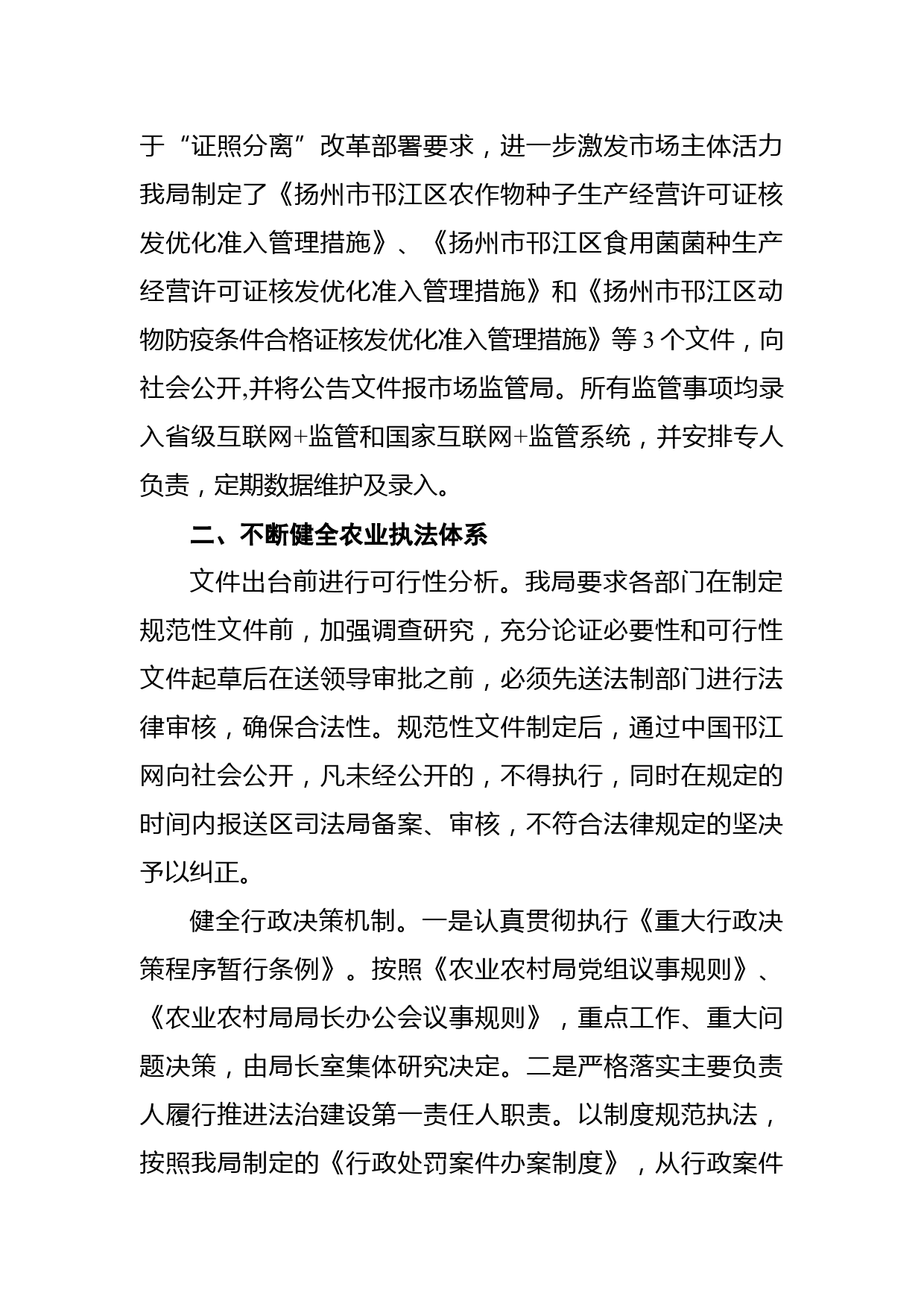 于“证照分离”改革部署要求，进一步激发市场主体活力我局制定了《扬州市邗江区农作物种子生产经营许可证核发优化准入管理措施》、《扬州市邗江区食用菌菌种生产经营许可证核发优化准入管理措施》和《扬州市邗江区动物防疫条件合格证核发优化准入管理措施》等 3 个文件，向社会公开,并将公告文件报市场监管局。所有监管事项均录入省级互联网+监管和国家互联网+监管系统，并安排专人负责，定期数据维护及录入。

二、不断健全农业执法体系

文件出台前进行可行性分析。我局要求各部门在制定规范性文件前，加强调查研究，充分论证必要性和可行性文件起草后在送领导审批之前，必须先送法制部门进行法律审核，确保合法性。规范性文件制定后，通过中国邗江网向社会公开，凡未经公开的，不得执行，同时在规定的时间内报送区司法局备案、审核，不符合法律规定的坚决予以纠正。

健全行政决策机制。一是认真贯彻执行《重大行政决策程序暂行条例》。按照《农业农村局党组议事规则》、《农业农村局局长办公会议事规则》，重点工作、重大问题决策，由局长室集体研究决定。二是严格落实主要负责人履行推进法治建设第一责任人职责。以制度规范执法，按照我局制定的《行政处罚案件办案制度》，从行政案件